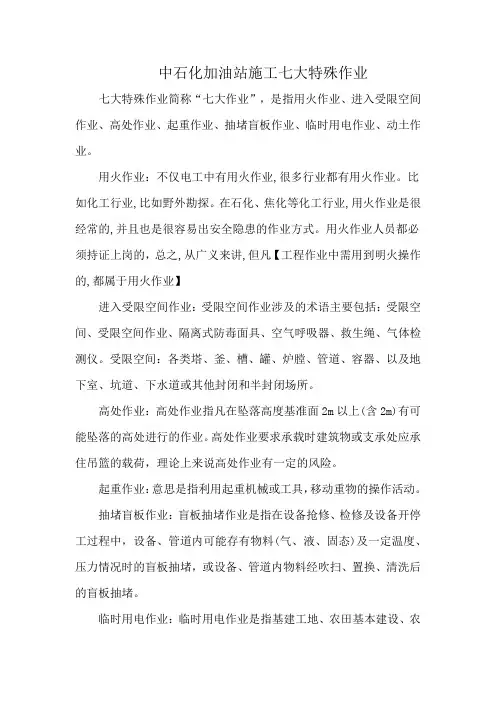 中石化加油站施工七大特殊作业

七大特殊作业简称“七大作业”，是指用火作业、进入受限空间作业、高处作业、起重作业、抽堵盲板作业、临时用电作业、动土作业。

用火作业：不仅电工中有用火作业,很多行业都有用火作业。比如化工行业,比如野外勘探。在石化、焦化等化工行业,用火作业是很经常的,并且也是很容易出安全隐患的作业方式。用火作业人员都必须持证上岗的，总之,从广义来讲,但凡【工程作业中需用到明火操作的,都属于用火作业】

进入受限空间作业：受限空间作业涉及的术语主要包括：受限空间、受限空间作业、隔离式防毒面具、空气呼吸器、救生绳、气体检测仪。受限空间：各类塔、釜、槽、罐、炉膛、管道、容器、以及地下室、坑道、下水道或其他封闭和半封闭场所。

高处作业：高处作业指凡在坠落高度基准面 2m 以上(含 2m)有可能坠落的高处进行的作业。高处作业要求承载时建筑物或支承处应承住吊篮的载荷，理论上来说高处作业有一定的风险。

起重作业：意思是指利用起重机械或工具,移动重物的操作活动。

抽堵盲板作业：盲板抽堵作业是指在设备抢修、检修及设备开停工过程中，设备、管道内可能存有物料(气、液、固态)及一定温度、压力情况时的盲板抽堵，或设备、管道内物料经吹扫、置换、清洗后的盲板抽堵。

临时用电作业：临时用电作业是指基建工地、农田基本建设、农